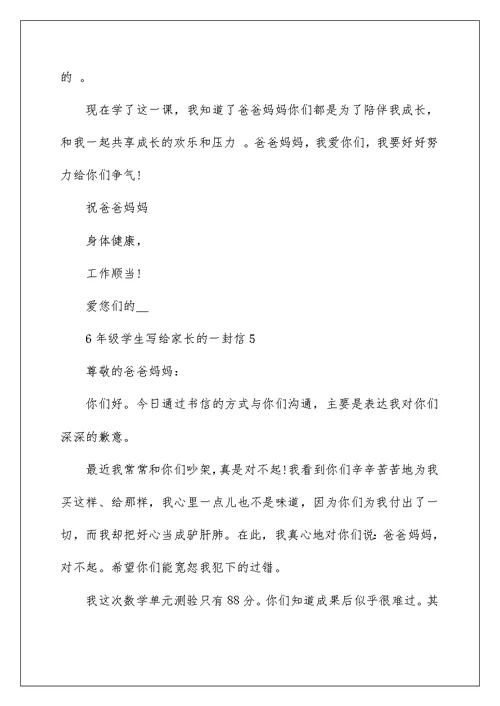 的 。

现在学了这一课，我知道了爸爸妈妈你们都是为了陪伴我成长，和我一起共享成长的欢乐和压力 。爸爸妈妈，我爱你们，我要好好努力给你们争气!

祝爸爸妈妈

身体健康，

工作顺当!

爱您们的__

6年级学生写给家长的一封信5

尊敬的爸爸妈妈：

你们好。今日通过书信的方式与你们沟通，主要是表达我对你们深深的歉意。

最近我常常和你们吵架，真是对不起!我看到你们辛辛苦苦地为我买这样、给那样，我心里一点儿也不是味道，因为你们为我付出了一切，而我却把好心当成驴肝肺。在此，我真心地对你们说：爸爸妈妈，对不起。希望你们能宽恕我犯下的过错。

我这次数学单元测验只有88分。你们知道成果后似乎很难过。其